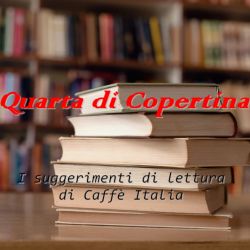 Quarta di Copertina

I suggerimenti di lettura di Caffè Italia